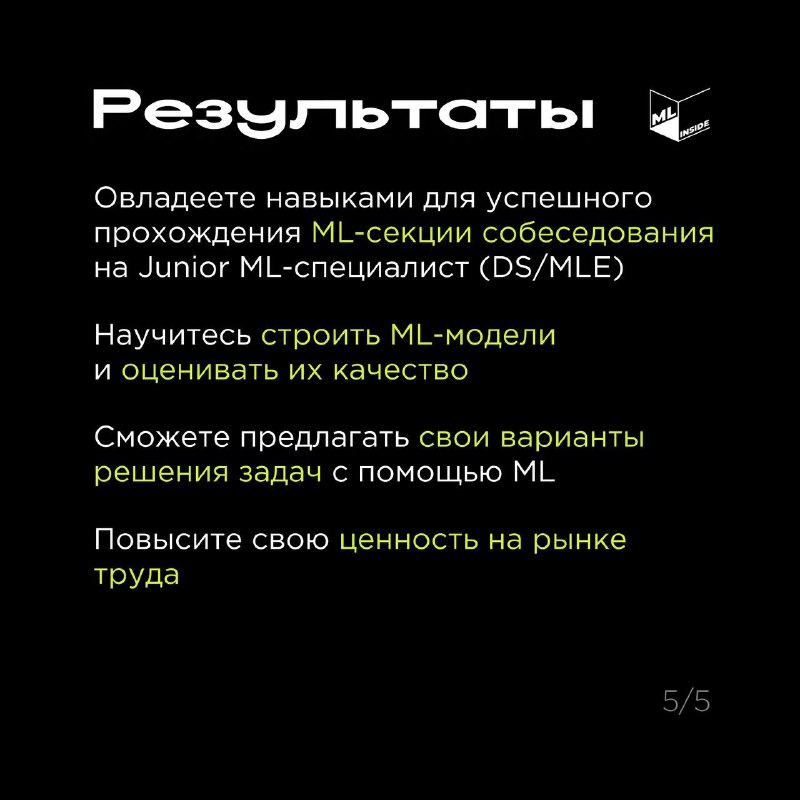 Результаты

ML INSIDE

Овладеете навыками для успешного прохождения ML-секции собеседования на Junior ML-специалист (DS/MLE)

Научитесь строить ML-модели и оценивать их качество

Сможете предлагать свои варианты решения задач с помощью ML

Повысите свою ценность на рынке труда

5/5